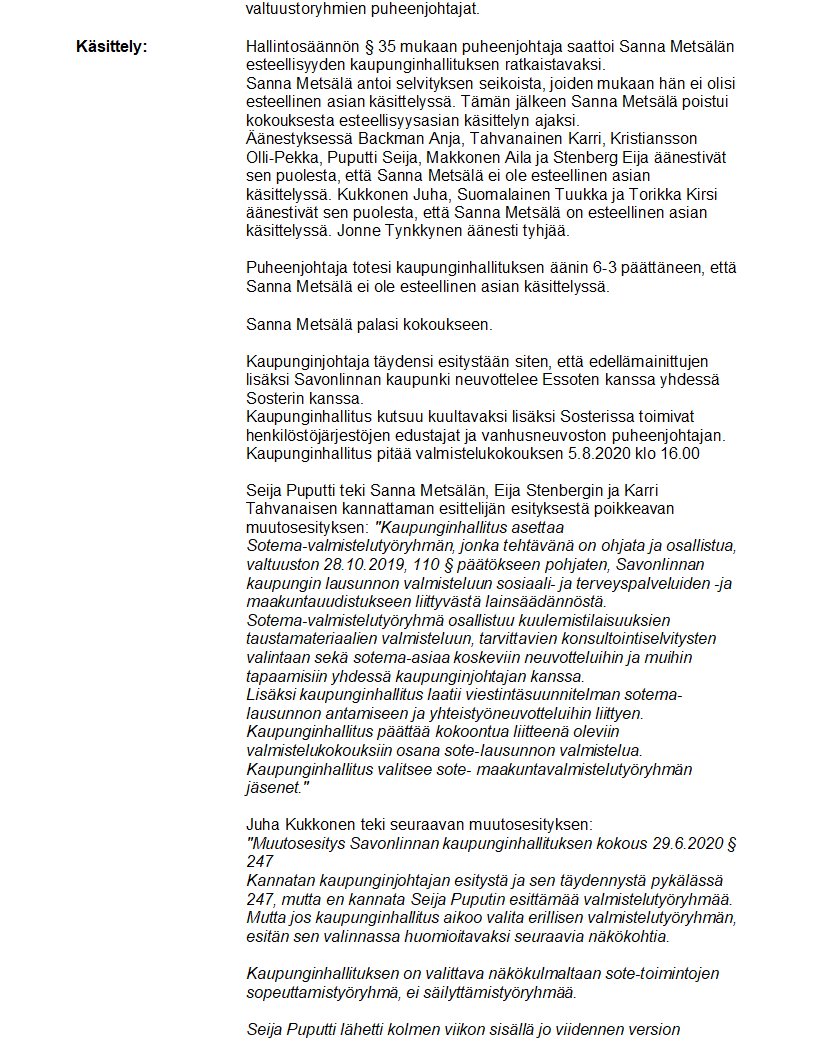 valtuustoryhmien puheenjohtajat.

Käsittely:

Hallintosäännön § 35 mukaan puheenjohtaja saattoi Sanna Metsälän esteellisyyden kaupunginhallituksen ratkaistavaksi.
Sanna Metsälä antoi selvityksen seikoista, joiden mukaan hän ei olisi esteellinen asian käsittelyssä. Tämän jälkeen Sanna Metsälä poistui kokouksesta esteellisyysasian käsittelyn ajaksi.
Äänestyksessä Backman Anja, Tahvanainen Karri, Kristiansson Olli-Pekka, Puputti Seija, Makkonen Aila ja Stenberg Eija äänestivät sen puolesta, että Sanna Metsälä ei ole esteellinen asian käsittelyssä. Kukkonen Juha, Suomalainen Tuukka ja Torikka Kirsi äänestivät sen puolesta, että Sanna Metsälä on esteellinen asian käsittelyssä. Jonne Tynkkynen äänesti tyhjää.

Puheenjohtaja totesi kaupunginhallituksen äänin 6-3 päättäneen, että Sanna Metsälä ei ole esteellinen asian käsittelyssä.

Sanna Metsälä palasi kokoukseen.

Kaupunginjohtaja täydensi esitystään siten, että edellämainittujen lisäksi Savonlinnan kaupunki neuvottelee Essoten kanssa yhdessä Sosterin kanssa.
Kaupunginhallitus kutsuu kuultavaksi lisäksi Sosterissa toimivat henkilöstöjärjestöjen edustajat ja vanhusneuvoston puheenjohtajan.
Kaupunginhallitus pitää valmistelukokouksen 5.8.2020 klo 16.00

Seija Puputti teki Sanna Metsälän, Eija Stenbergin ja Karri Tahvanaisen kannattaman esittelijän esityksestä poikkeavan muutosesityksen: "Kaupunginhallitus asettaa Sotema-valmistelutyöryhmän, jonka tehtävänä on ohjata ja osallistua, valtuuston 28.10.2019, 110 § päätökseen pohjaten, Savonlinnan kaupungin lausunnon valmisteluun sosiaali- ja terveyspalveluiden -ja maakuntauudistukseen liittyvästä lainsäädännöstä.
Sotema-valmistelutyöryhmä osallistuu kuulemistilaisuuksien taustamateriaalien valmisteluun, tarvittavien konsultointiselvitysten valintaan sekä sotema-asiaa koskeviin neuvotteluihin ja muihin tapaamisiin yhdessä kaupunginjohtajan kanssa.
Lisäksi kaupunginhallitus laatii viestintäsuunnitelman sotema-lausunnon antamiseen ja yhteistyöneuvotteluihin liittyen.
Kaupunginhallitus päättää kokoontua liitteenä oleviin valmistelukokouksiin osana sote-lausunnon valmistelua.
Kaupunginhallitus valitsee sote- maakuntavalmistelutyöryhmän jäsenet."

Juha Kukkonen teki seuraavan muutosesityksen:
"Muutosesitys Savonlinnan kaupunginhallituksen kokous 29.6.2020 § 247
Kannatan kaupunginjohtajan esitystä ja sen täydennystä pykälässä 247, mutta en kannata Seija Puputin esittämää valmistelutyöryhmää. Mutta jos kaupunginhallitus aikoo valita erillisen valmistelutyöryhmän, esitän sen valinnassa huomioitavaksi seuraavia näkökohtia.

Kaupunginhallituksen on valittava näkökulmaltaan sote-toimintojen sopeuttamistyöryhmä, ei säilyttämistyöryhmää.

Seija Puputti lähetti kolmen viikon sisällä jo viidennen version